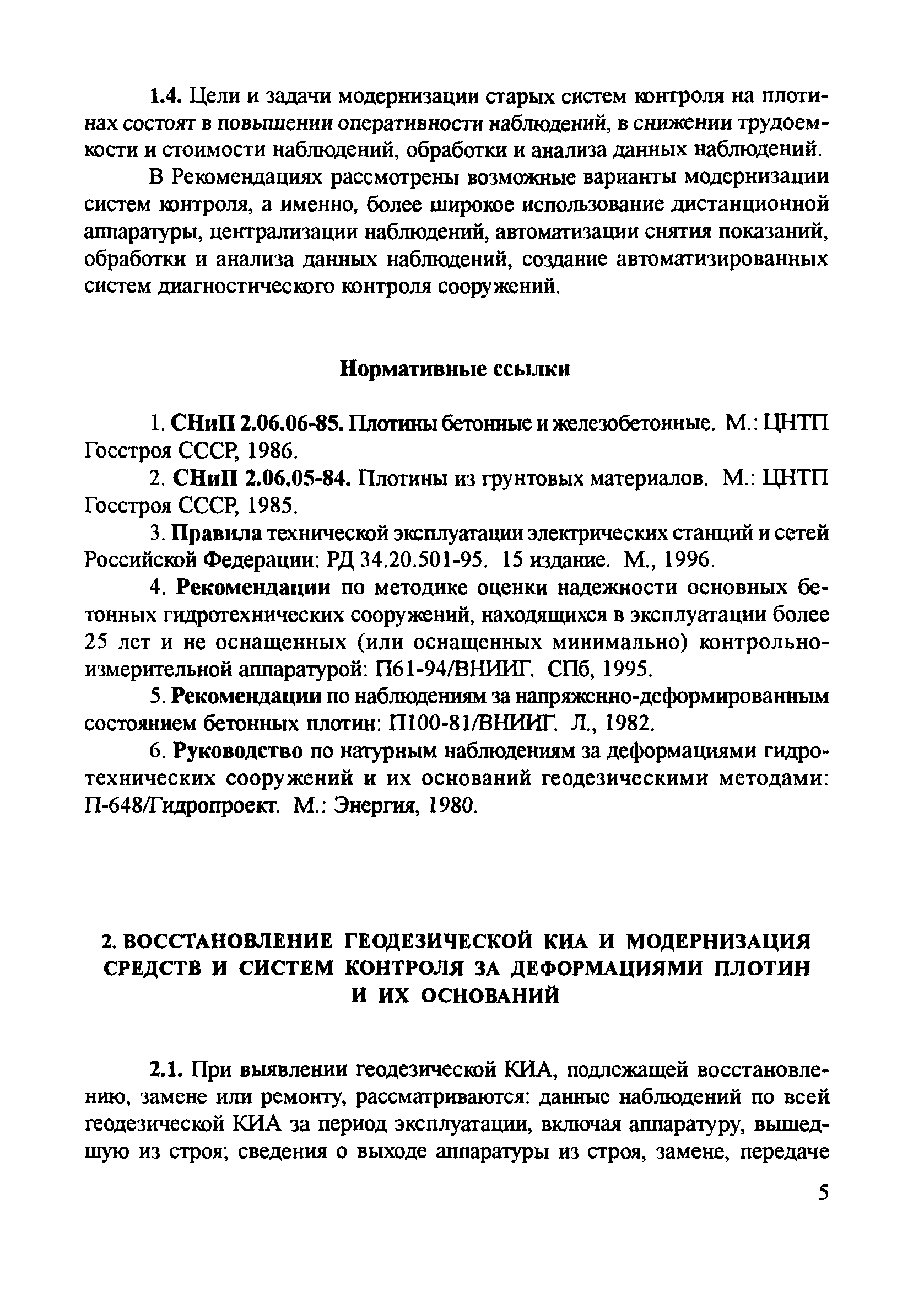 1.4. Цели и задачи модернизации старых систем контроля на плотинах состоят в повышении оперативности наблюдений, в снижении трудоемкости и стоимости наблюдений, обработки и анализа данных наблюдений.

В Рекомендациях рассмотрены возможные варианты модернизации систем контроля, а именно, более широкое использование дистанционной аппаратуры, централизации наблюдений, автоматизации снятия показаний, обработки и анализа данных наблюдений, создание автоматизированных систем диагностического контроля сооружений.

Нормативные ссылки

1. СНиП 2.06.06-85. Плотины бетонные и железобетонные. М.: ЦНТП Госстроя СССР, 1986.

2. СНиП 2.06.05-84. Плотины из грунтовых материалов. М.: ЦНТП Госстроя СССР, 1985.

3. Правила технической эксплуатации электрических станций и сетей Российской Федерации: РД 34.20.501-95. 15 издание. М., 1996.

4. Рекомендации по методике оценки надежности основных бетонных гидротехнических сооружений, находящихся в эксплуатации более 25 лет и не оснащенных (или оснащенных минимально) контрольно-измерительной аппаратурой: П61-94/ВНИИГ. СПб, 1995.

5. Рекомендации по наблюдениям за напряженно-деформированным состоянием бетонных плотин: П100-81/ВНИИГ. Л., 1982.

6. Руководство по натурным наблюдениям за деформациями гидротехнических сооружений и их оснований геодезическими методами: П-648/Гидропроект. М.: Энергия, 1980.

2. ВОССТАНОВЛЕНИЕ ГЕОДЕЗИЧЕСКОЙ КИА И МОДЕРНИЗАЦИЯ СРЕДСТВ И СИСТЕМ КОНТРОЛЯ ЗА ДЕФОРМАЦИЯМИ ПЛОТИН И ИХ ОСНОВАНИЙ

2.1. При выявлении геодезической КИА, подлежащей восстановлению, замене или ремонту, рассматриваются: данные наблюдений по всей геодезической КИА за период эксплуатации, включая аппаратуру, вышедшую из строя; сведения о выходе аппаратуры из строя, замене, передаче

5